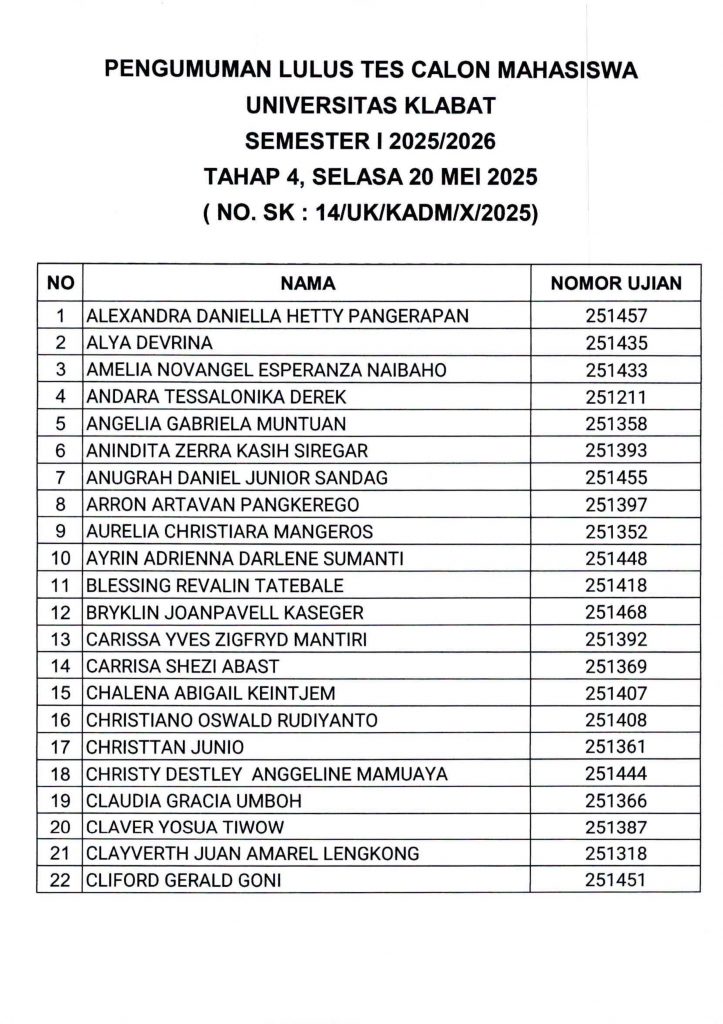 PENGUMUMAN LULUS TES CALON MAHASISWA
UNIVERSITAS KLABAT
SEMESTER I 2025/2026
TAHAP 4, SELASA 20 MEI 2025
( NO. SK : 14/UK/KADM/X/2025)

| NO | NAMA | NOMOR UJIAN |
|---|---|---|
| 1 | ALEXANDRA DANIELLA HETTY PANGERAPAN | 251457 |
| 2 | ALYA DEVRINA | 251435 |
| 3 | AMELIA NOVANGEL ESPERANZA NAIBAHO | 251433 |
| 4 | ANDARA TESSALONIKA DEREK | 251211 |
| 5 | ANGELIA GABRIELA MUNTUAN | 251358 |
| 6 | ANINDITA ZERRA KASIH SIREGAR | 251393 |
| 7 | ANUGRAH DANIEL JUNIOR SANDAG | 251455 |
| 8 | ARRON ARTAVAN PANGKEREGO | 251397 |
| 9 | AURELIA CHRISTIARA MANGEROS | 251352 |
| 10 | AYRIN ADRIENNA DARLENE SUMANTI | 251448 |
| 11 | BLESSING REVALIN TATEBALE | 251418 |
| 12 | BRYKLIN JOANPAVELL KASEGER | 251468 |
| 13 | CARISSA YVES ZIGFRYD MANTIRI | 251392 |
| 14 | CARRISA SHEZI ABAST | 251369 |
| 15 | CHALENA ABIGAIL KEINTJEM | 251407 |
| 16 | CHRISTIANO OSWALD RUDIYANTO | 251408 |
| 17 | CHRISTTAN JUNIO | 251361 |
| 18 | CHRISTY DESTLEY ANGGELINE MAMUAYA | 251444 |
| 19 | CLAUDIA GRACIA UMBOH | 251366 |
| 20 | CLAVER YOSUA TIWOW | 251387 |
| 21 | CLAYVERTH JUAN AMAREL LENGKONG | 251318 |
| 22 | CLIFORD GERALD GONI | 251451 |